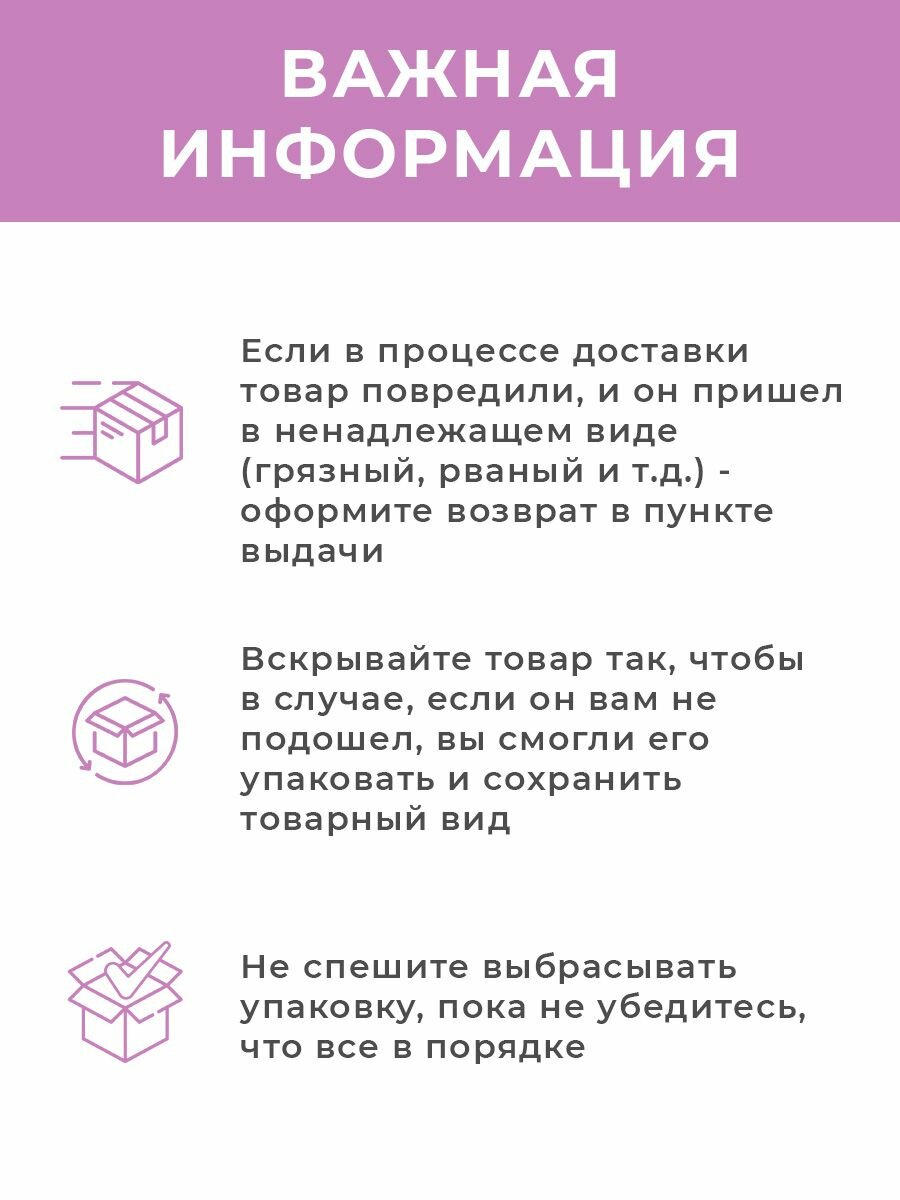 ВАЖНАЯ ИНФОРМАЦИЯ

Если в процессе доставки товар повредили, и он пришел в ненадлежащем виде (грязный, рваный и т.д.) - оформите возврат в пункте выдачи

Вскрывайте товар так, чтобы в случае, если он вам не подошел, вы смогли его упаковать и сохранить товарный вид

Не спешите выбрасывать упаковку, пока не убедитесь, что все в порядке